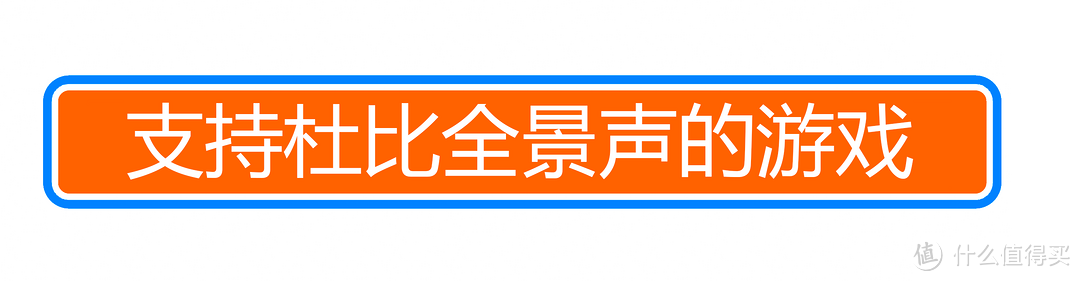 支持杜比全景声的游戏

值 什么值得买